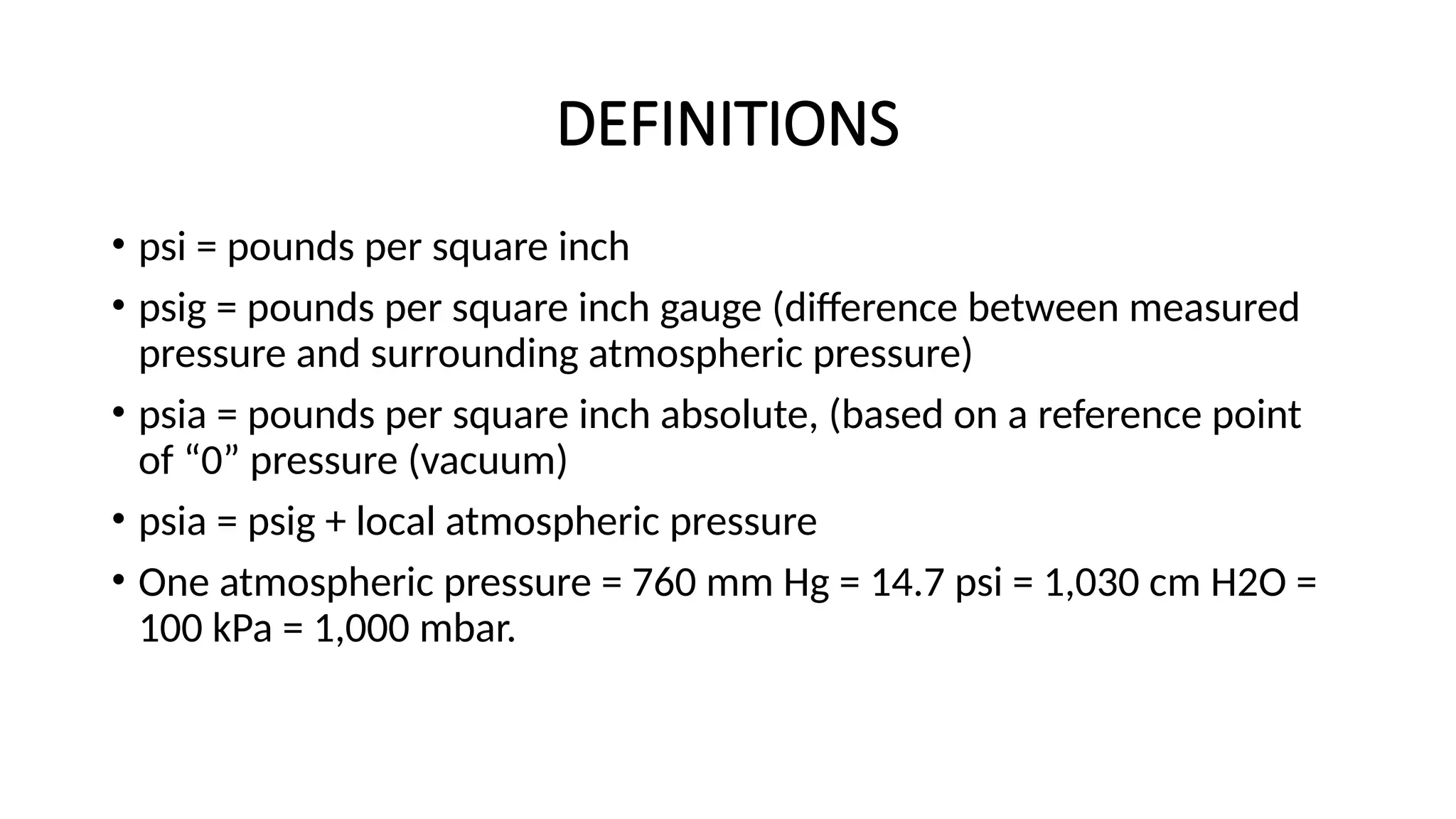 DEFINITIONS

• psi = pounds per square inch

• psig = pounds per square inch gauge (difference between measured pressure and surrounding atmospheric pressure)

• psia = pounds per square inch absolute, (based on a reference point of “0” pressure (vacuum)

• psia = psig + local atmospheric pressure

• One atmospheric pressure = 760 mm Hg = 14.7 psi = 1,030 cm H2O = 100 kPa = 1,000 mbar.